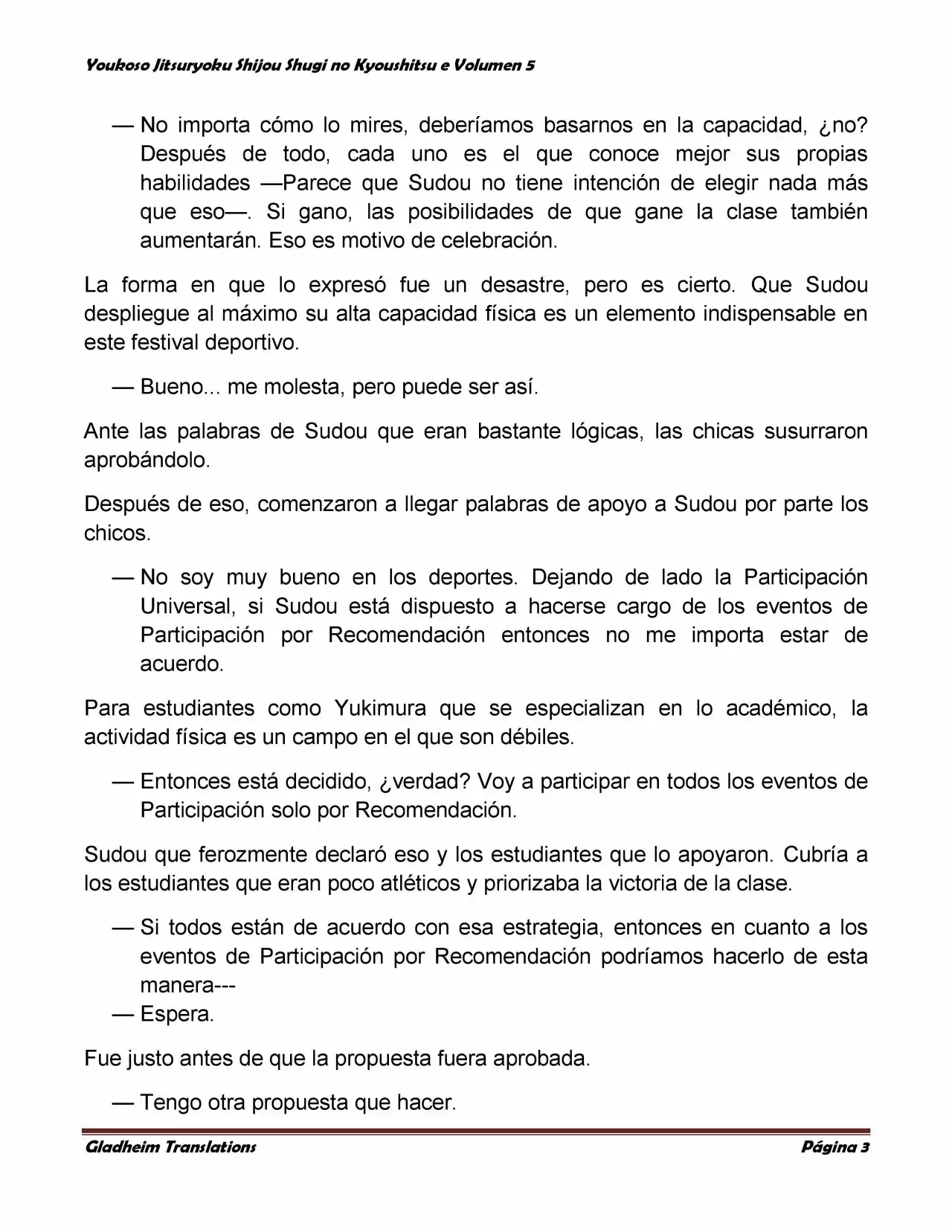 Youkoso Jitsuryoku Shijou Shugi no Kyoushitsu e Volumen 5

— No importa cómo lo mires, deberíamos basarnos en la capacidad, ¿no? Después de todo, cada uno es el que conoce mejor sus propias habilidades —Parece que Sudou no tiene intención de elegir nada más que eso—. Si gano, las posibilidades de que gane la clase también aumentarán. Eso es motivo de celebración.

La forma en que lo expresó fue un desastre, pero es cierto. Que Sudou despliegue al máximo su alta capacidad física es un elemento indispensable en este festival deportivo.

— Bueno... me molesta, pero puede ser así.

Ante las palabras de Sudou que eran bastante lógicas, las chicas susurraron aprobándolo.

Después de eso, comenzaron a llegar palabras de apoyo a Sudou por parte los chicos.

— No soy muy bueno en los deportes. Dejando de lado la Participación Universal, si Sudou está dispuesto a hacerse cargo de los eventos de Participación por Recomendación entonces no me importa estar de acuerdo.

Para estudiantes como Yukimura que se especializan en lo académico, la actividad física es un campo en el que son débiles.

— Entonces está decidido, ¿verdad? Voy a participar en todos los eventos de Participación solo por Recomendación.

Sudou que ferozmente declaró eso y los estudiantes que lo apoyaron. Cubría a los estudiantes que eran poco atléticos y priorizaba la victoria de la clase.

— Si todos están de acuerdo con esa estrategia, entonces en cuanto a los eventos de Participación por Recomendación podríamos hacerlo de esta manera---
— Espera.

Fue justo antes de que la propuesta fuera aprobada.

— Tengo otra propuesta que hacer.

Gladheim Translations Página 3